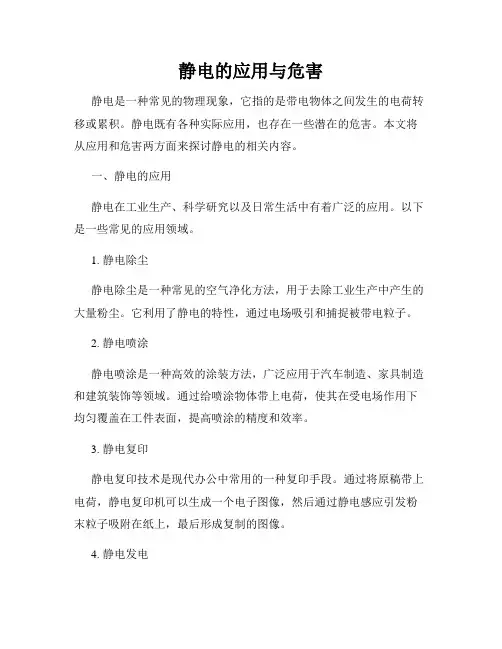 静电的应用与危害

静电是一种常见的物理现象，它指的是带电物体之间发生的电荷转移或累积。静电既有各种实际应用，也存在一些潜在的危害。本文将从应用和危害两方面来探讨静电的相关内容。

一、静电的应用

静电在工业生产、科学研究以及日常生活中有着广泛的应用。以下是一些常见的应用领域。

1. 静电除尘

静电除尘是一种常见的空气净化方法，用于去除工业生产中产生的大量粉尘。它利用了静电的特性，通过电场吸引和捕捉被带电粒子。

2. 静电喷涂

静电喷涂是一种高效的涂装方法，广泛应用于汽车制造、家具制造和建筑装饰等领域。通过给喷涂物体带上电荷，使其在受电场作用下均匀覆盖在工件表面，提高喷涂的精度和效率。

3. 静电复印

静电复印技术是现代办公中常用的一种复印手段。通过将原稿带上电荷，静电复印机可以生成一个电子图像，然后通过静电感应引发粉末粒子吸附在纸上，最后形成复制的图像。

4. 静电发电